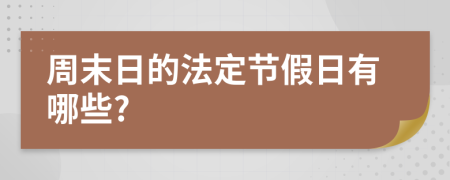 周末日的法定节假日有哪些?